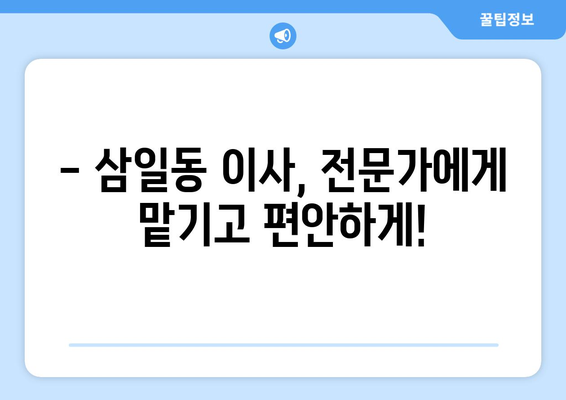 꿀팁정보

– 삼일동 이사, 전문가에게 맡기고 편안하게!